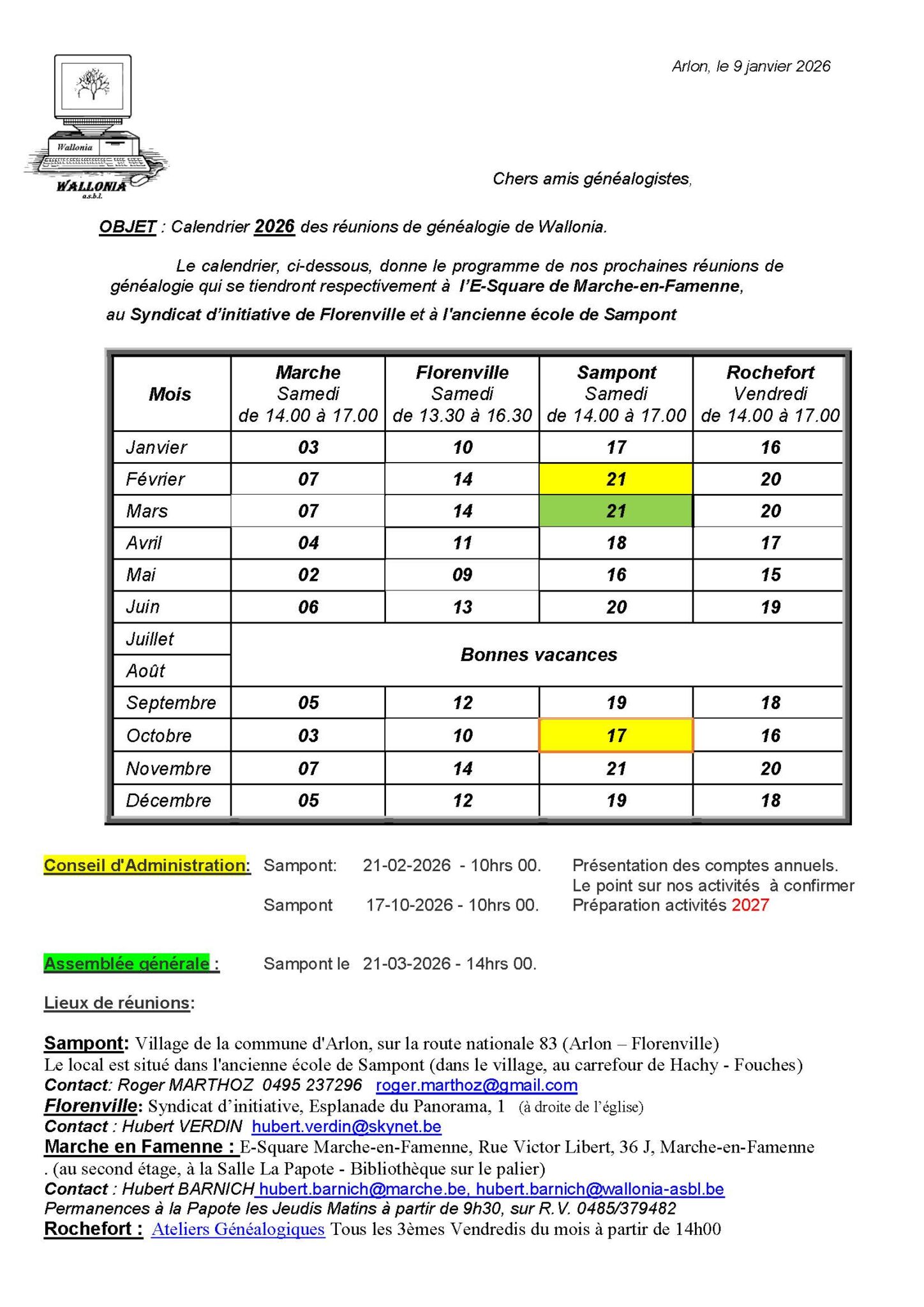 Wallonia
WALLONIA
a.s.b.l.

Arlon, le 9 janvier 2026

Chers amis généalogistes,

OBJET : Calendrier 2026 des réunions de généalogie de Wallonia.

Le calendrier, ci-dessous, donne le programme de nos prochaines réunions de généalogie qui se tiendront respectivement à l'E-Square de Marche-en-Famenne, au Syndicat d'initiative de Florenville et à l'ancienne école de Sampont

| Mois | Marche Samedi de 14.00 à 17.00 | Florenville Samedi de 13.30 à 16.30 | Sampont Samedi de 14.00 à 17.00 | Rochefort Vendredi de 14.00 à 17.00 |
|---|---|---|---|---|
| Janvier | 03 | 10 | 17 | 16 |
| Février | 07 | 14 | 21 | 20 |
| Mars | 07 | 14 | 21 | 20 |
| Avril | 04 | 11 | 18 | 17 |
| Mai | 02 | 09 | 16 | 15 |
| Juin | 06 | 13 | 20 | 19 |
| Juillet | Bonnes vacances | | | |
| Août | | | | |
| Septembre | 05 | 12 | 19 | 18 |
| Octobre | 03 | 10 | 17 | 16 |
| Novembre | 07 | 14 | 21 | 20 |
| Décembre | 05 | 12 | 19 | 18 |

Conseil d'Administration: Sampont: 21-02-2026 - 10hrs 00. Présentation des comptes annuels. Le point sur nos activités à confirmer
Sampont 17-10-2026 - 10hrs 00. Préparation activités 2027

Assemblée générale : Sampont le 21-03-2026 - 14hrs 00.

Lieux de réunions:

Sampont: Village de la commune d'Arlon, sur la route nationale 83 (Arlon – Florenville)
Le local est situé dans l'ancienne école de Sampont (dans le village, au carrefour de Hachy - Fouches)
Contact: Roger MARTHOZ 0495 237296 roger.marthoz@gmail.com
Florenville: Syndicat d'initiative, Esplanade du Panorama, 1 (à droite de l'église)
Contact : Hubert VERDIN hubert.verdin@skynet.be
Marche en Famenne : E-Square Marche-en-Famenne, Rue Victor Libert, 36 J, Marche-en-Famenne . (au second étage, à la Salle La Papote - Bibliothèque sur le palier)
Contact : Hubert BARNICH hubert.barnich@marche.be, hubert.barnich@wallonia-asbl.be
Permanences à la Papote les Jeudis Matins à partir de 9h30, sur R.V. 0485/379482
Rochefort : Ateliers Généalogiques Tous les 3èmes Vendredis du mois à partir de 14h00